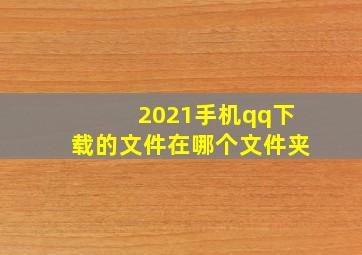 2021手机qq下载的文件在哪个文件夹